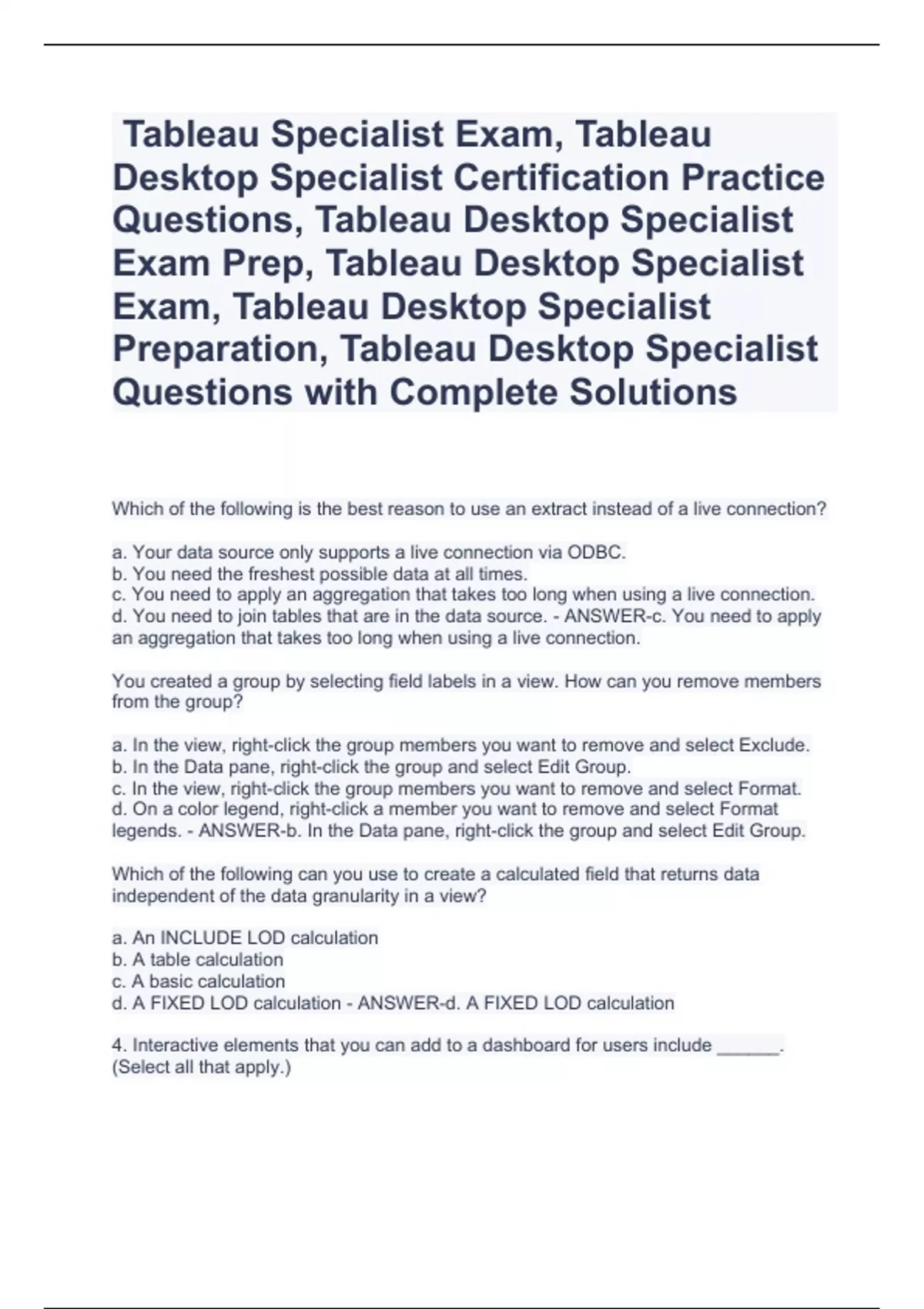 Tableau Specialist Exam, Tableau Desktop Specialist Certification Practice Questions, Tableau Desktop Specialist Exam Prep, Tableau Desktop Specialist Exam, Tableau Desktop Specialist Preparation, Tableau Desktop Specialist Questions with Complete Solutions

Which of the following is the best reason to use an extract instead of a live connection?

a. Your data source only supports a live connection via ODBC.
b. You need the freshest possible data at all times.
c. You need to apply an aggregation that takes too long when using a live connection.
d. You need to join tables that are in the data source. - ANSWER-c. You need to apply an aggregation that takes too long when using a live connection.

You created a group by selecting field labels in a view. How can you remove members from the group?

a. In the view, right-click the group members you want to remove and select Exclude.
b. In the Data pane, right-click the group and select Edit Group.
c. In the view, right-click the group members you want to remove and select Format.
d. On a color legend, right-click a member you want to remove and select Format legends. - ANSWER-b. In the Data pane, right-click the group and select Edit Group.

Which of the following can you use to create a calculated field that returns data independent of the data granularity in a view?

a. An INCLUDE LOD calculation
b. A table calculation
c. A basic calculation
d. A FIXED LOD calculation - ANSWER-d. A FIXED LOD calculation

4. Interactive elements that you can add to a dashboard for users include ______. (Select all that apply.)